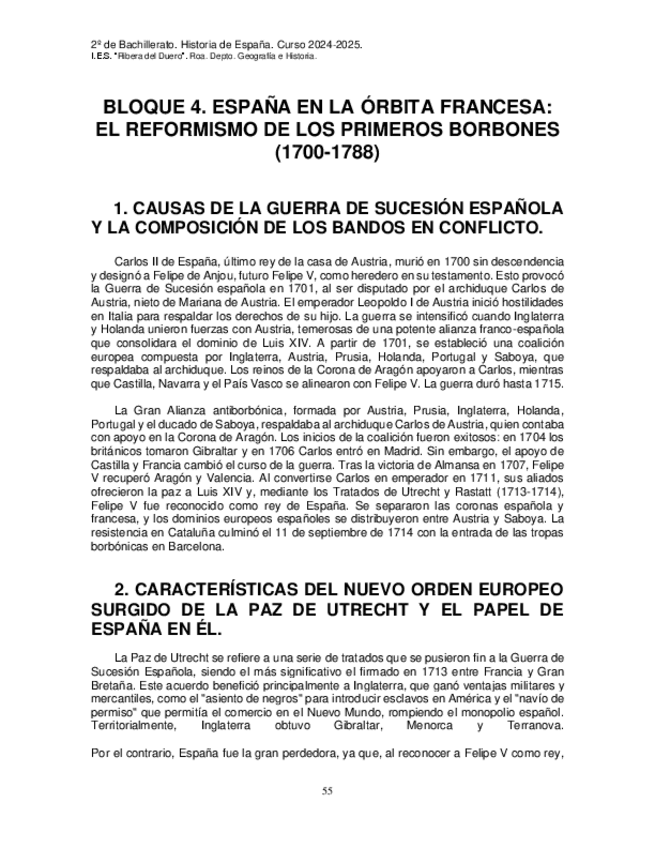 2º de Bachillerato. Historia de España. Curso 2024-2025.
I.E.S. "Ribera del Duero". Roa. Depto. Geografía e Historia.

BLOQUE 4. ESPAÑA EN LA ÓRBITA FRANCESA: EL REFORMISMO DE LOS PRIMEROS BORBONES (1700-1788)

1. CAUSAS DE LA GUERRA DE SUCESIÓN ESPAÑOLA Y LA COMPOSICIÓN DE LOS BANDOS EN CONFLICTO.

Carlos II de España, último rey de la casa de Austria, murió en 1700 sin descendencia y designó a Felipe de Anjou, futuro Felipe V, como heredero en su testamento. Esto provocó la Guerra de Sucesión española en 1701, al ser disputado por el archiduque Carlos de Austria, nieto de Mariana de Austria. El emperador Leopoldo I de Austria inició hostilidades en Italia para respaldar los derechos de su hijo. La guerra se intensificó cuando Inglaterra y Holanda unieron fuerzas con Austria, temerosas de una potente alianza franco-española que consolidara el dominio de Luis XIV. A partir de 1701, se estableció una coalición europea compuesta por Inglaterra, Austria, Prusia, Holanda, Portugal y Saboya, que respaldaba al archiduque. Los reinos de la Corona de Aragón apoyaron a Carlos, mientras que Castilla, Navarra y el País Vasco se alinearon con Felipe V. La guerra duró hasta 1715.

La Gran Alianza antiborbónica, formada por Austria, Prusia, Inglaterra, Holanda, Portugal y el ducado de Saboya, respaldaba al archiduque Carlos de Austria, quien contaba con apoyo en la Corona de Aragón. Los inicios de la coalición fueron exitosos: en 1704 los británicos tomaron Gibraltar y en 1706 Carlos entró en Madrid. Sin embargo, el apoyo de Castilla y Francia cambió el curso de la guerra. Tras la victoria de Almansa en 1707, Felipe V recuperó Aragón y Valencia. Al convertirse Carlos en emperador en 1711, sus aliados ofrecieron la paz a Luis XIV y, mediante los Tratados de Utrecht y Rastatt (1713-1714), Felipe V fue reconocido como rey de España. Se separaron las coronas española y francesa, y los dominios europeos españoles se distribuyeron entre Austria y Saboya. La resistencia en Cataluña culminó el 11 de septiembre de 1714 con la entrada de las tropas borbónicas en Barcelona.

2. CARACTERÍSTICAS DEL NUEVO ORDEN EUROPEO SURGIDO DE LA PAZ DE UTRECHT Y EL PAPEL DE ESPAÑA EN ÉL.

La Paz de Utrecht se refiere a una serie de tratados que se pusieron fin a la Guerra de Sucesión Española, siendo el más significativo el firmado en 1713 entre Francia y Gran Bretaña. Este acuerdo benefició principalmente a Inglaterra, que ganó ventajas militares y mercantiles, como el "asiento de negros" para introducir esclavos en América y el "navío de permiso" que permitía el comercio en el Nuevo Mundo, rompiendo el monopolio español. Territorialmente, Inglaterra obtuvo Gibraltar, Menorca y Terranova.

Por el contrario, España fue la gran perdedora, ya que, al reconocer a Felipe V como rey,

55